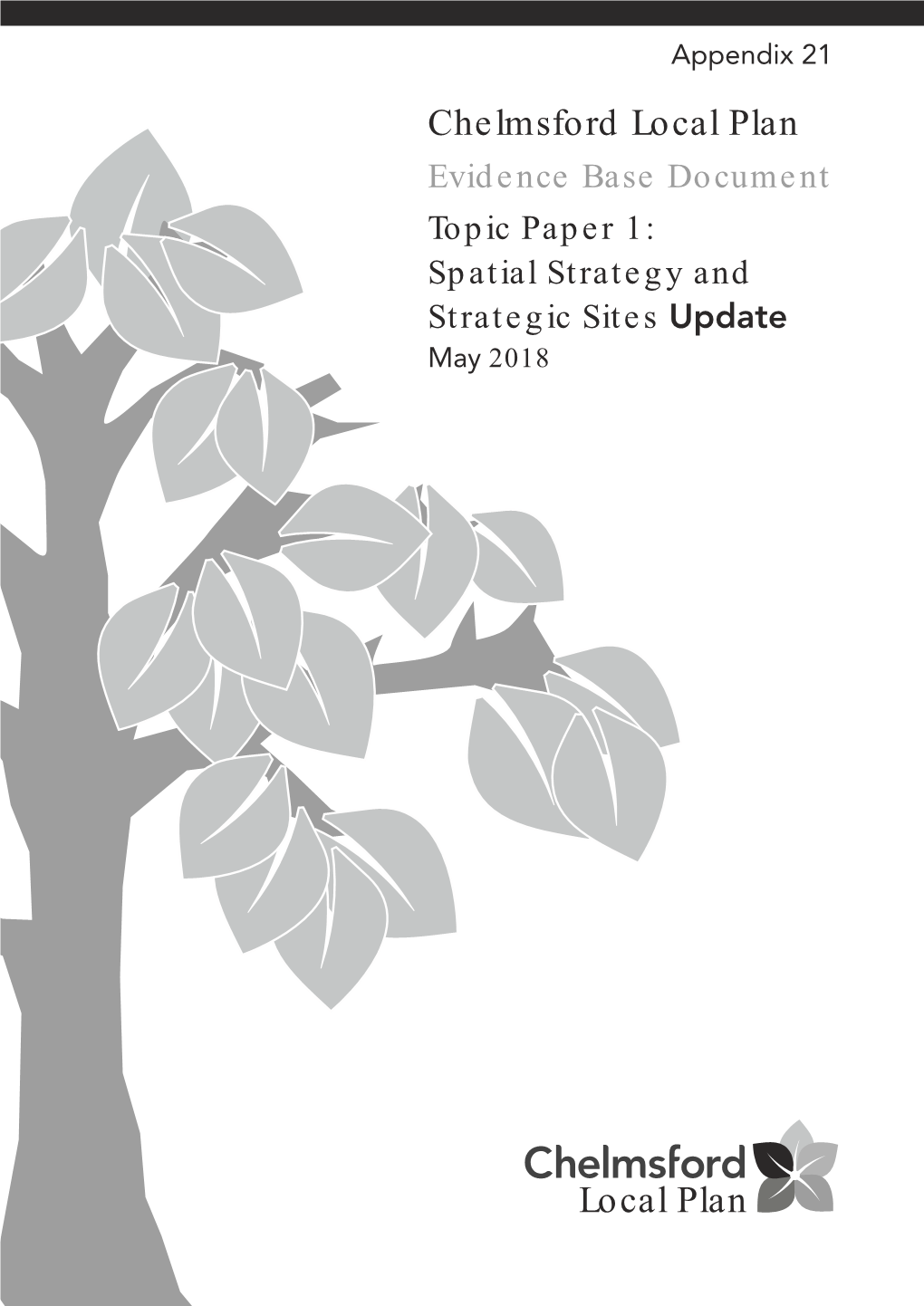 Appendix 21

Chelmsford Local Plan
Evidence Base Document
Topic Paper 1:
Spatial Strategy and
Strategic Sites Update
May 2018

Chelmsford
Local Plan